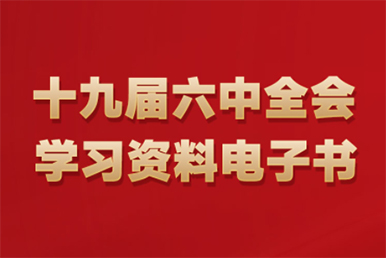 十九届六中全会
学习资料电子书